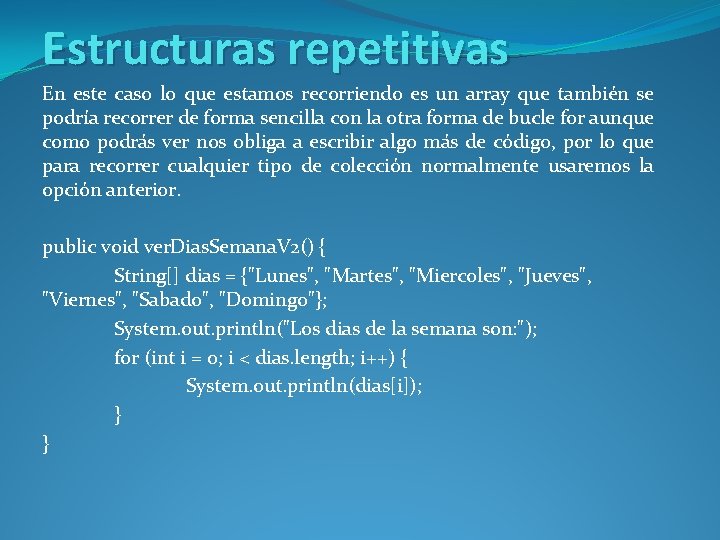 Estructuras repetitivas

En este caso lo que estamos recorriendo es un array que también se podría recorrer de forma sencilla con la otra forma de bucle for aunque como podrás ver nos obliga a escribir algo más de código, por lo que para recorrer cualquier tipo de colección normalmente usaremos la opción anterior.

public void verDiasSemanaV2() {
String[] dias = {"Lunes", "Martes", "Miercoles", "Jueves", "Viernes", "Sabado", "Domingo"};
System.out.println("Los dias de la semana son:");
for (int i = 0; i < dias.length; i++) {
System.out.println(dias[i]);
}
}